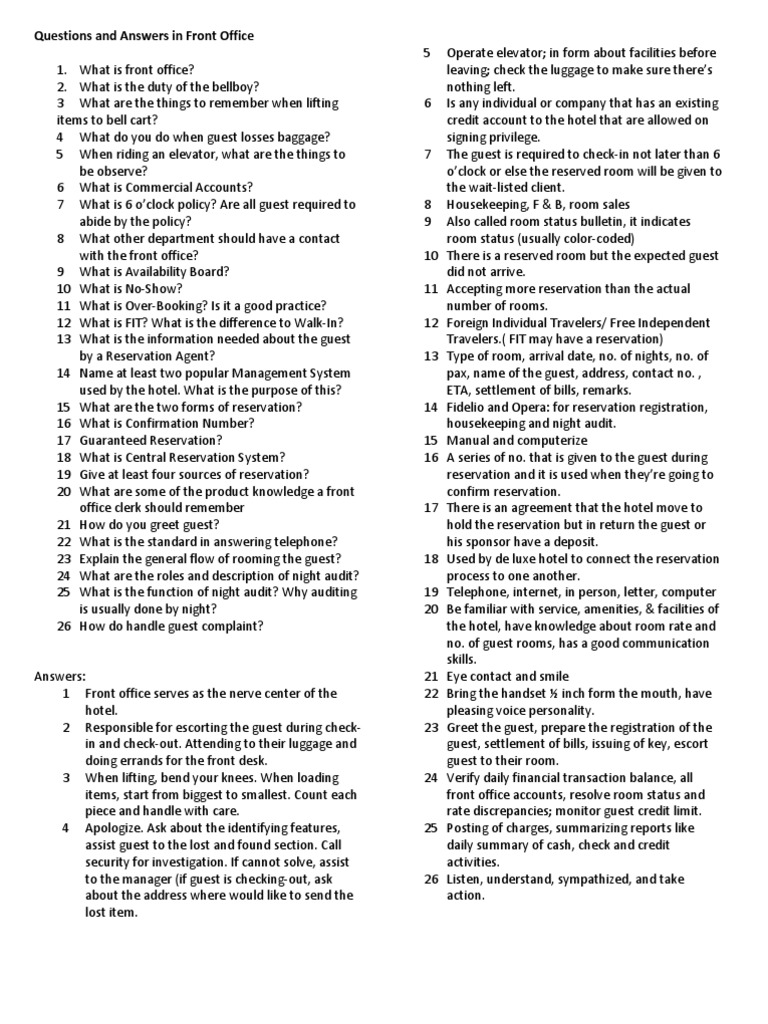 Questions and Answers in Front Office

1. What is front office?
2. What is the duty of the bellboy?
3 What are the things to remember when lifting items to bell cart?
4 What do you do when guest losses baggage?
5 When riding an elevator, what are the things to be observe?
6 What is Commercial Accounts?
7 What is 6 o'clock policy? Are all guest required to abide by the policy?
8 What other department should have a contact with the front office?
9 What is Availability Board?
10 What is No-Show?
11 What is Over-Booking? Is it a good practice?
12 What is FIT? What is the difference to Walk-In?
13 What is the information needed about the guest by a Reservation Agent?
14 Name at least two popular Management System used by the hotel. What is the purpose of this?
15 What are the two forms of reservation?
16 What is Confirmation Number?
17 Guaranteed Reservation?
18 What is Central Reservation System?
19 Give at least four sources of reservation?
20 What are some of the product knowledge a front office clerk should remember
21 How do you greet guest?
22 What is the standard in answering telephone?
23 Explain the general flow of rooming the guest?
24 What are the roles and description of night audit?
25 What is the function of night audit? Why auditing is usually done by night?
26 How do handle guest complaint?

Answers:
1 Front office serves as the nerve center of the hotel.
2 Responsible for escorting the guest during check-in and check-out. Attending to their luggage and doing errands for the front desk.
3 When lifting, bend your knees. When loading items, start from biggest to smallest. Count each piece and handle with care.
4 Apologize. Ask about the identifying features, assist guest to the lost and found section. Call security for investigation. If cannot solve, assist to the manager (if guest is checking-out, ask about the address where would like to send the lost item.
5 Operate elevator; in form about facilities before leaving; check the luggage to make sure there's nothing left.
6 Is any individual or company that has an existing credit account to the hotel that are allowed on signing privilege.
7 The guest is required to check-in not later than 6 o'clock or else the reserved room will be given to the wait-listed client.
8 Housekeeping, F & B, room sales
9 Also called room status bulletin, it indicates room status (usually color-coded)
10 There is a reserved room but the expected guest did not arrive.
11 Accepting more reservation than the actual number of rooms.
12 Foreign Individual Travelers/ Free Independent Travelers.( FIT may have a reservation)
13 Type of room, arrival date, no. of nights, no. of pax, name of the guest, address, contact no. , ETA, settlement of bills, remarks.
14 Fidelio and Opera: for reservation registration, housekeeping and night audit.
15 Manual and computerize
16 A series of no. that is given to the guest during reservation and it is used when they're going to confirm reservation.
17 There is an agreement that the hotel move to hold the reservation but in return the guest or his sponsor have a deposit.
18 Used by de luxe hotel to connect the reservation process to one another.
19 Telephone, internet, in person, letter, computer
20 Be familiar with service, amenities, & facilities of the hotel, have knowledge about room rate and no. of guest rooms, has a good communication skills.
21 Eye contact and smile
22 Bring the handset ½ inch form the mouth, have pleasing voice personality.
23 Greet the guest, prepare the registration of the guest, settlement of bills, issuing of key, escort guest to their room.
24 Verify daily financial transaction balance, all front office accounts, resolve room status and rate discrepancies; monitor guest credit limit.
25 Posting of charges, summarizing reports like daily summary of cash, check and credit activities.
26 Listen, understand, sympathized, and take action.